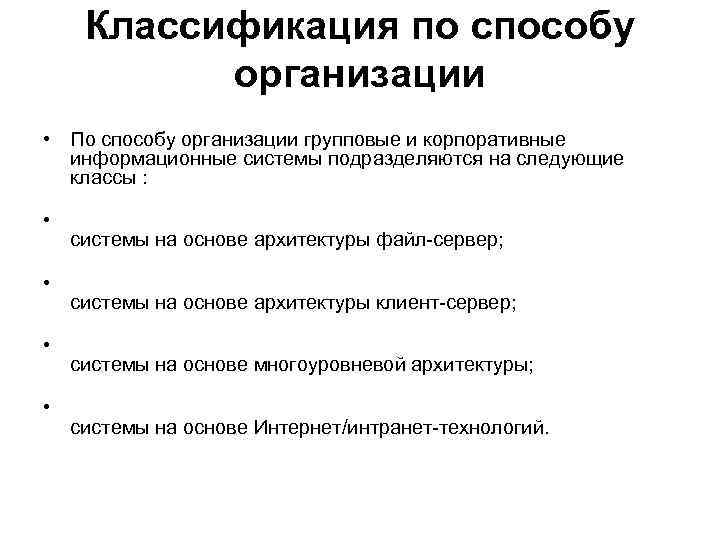 Классификация по способу организации

• По способу организации групповые и корпоративные информационные системы подразделяются на следующие классы :

•
системы на основе архитектуры файл-сервер;

•
системы на основе архитектуры клиент-сервер;

•
системы на основе многоуровневой архитектуры;

•
системы на основе Интернет/интранет-технологий.